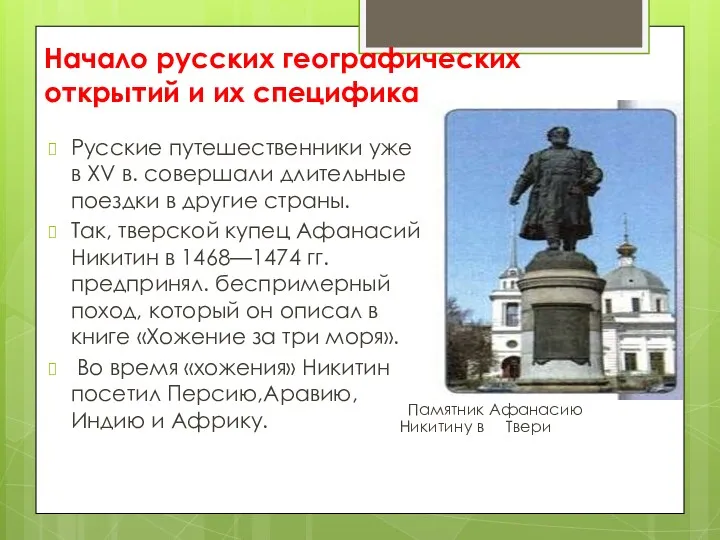 Начало русских географических открытий и их специфика

Русские путешественники уже в XV в. совершали длительные поездки в другие страны.

Так, тверской купец Афанасий Никитин в 1468—1474 гг. предпринял. беспримерный поход, который он описал в книге «Хожение за три моря».

Во время «хожения» Никитин посетил Персию,Аравию, Индию и Африку.

Памятник Афанасию Никитину в Твери